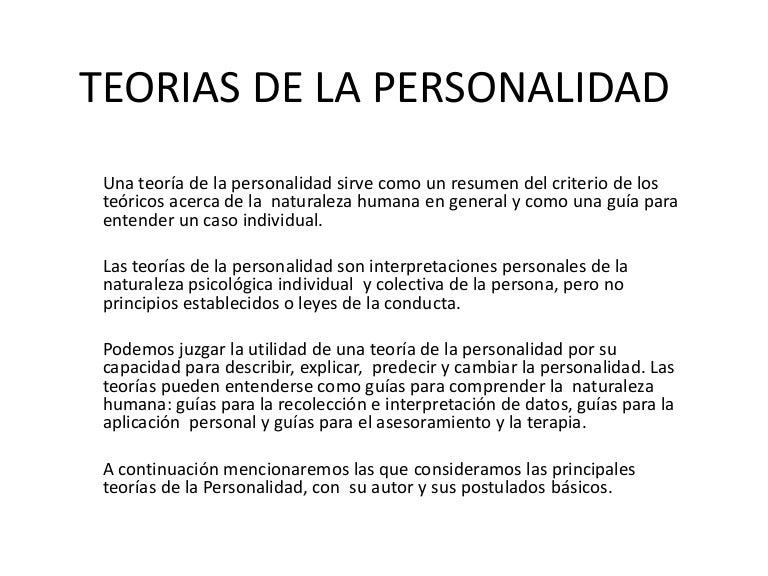 TEORIAS DE LA PERSONALIDAD

Una teoría de la personalidad sirve como un resumen del criterio de los teóricos acerca de la naturaleza humana en general y como una guía para entender un caso individual.

Las teorías de la personalidad son interpretaciones personales de la naturaleza psicológica individual y colectiva de la persona, pero no principios establecidos o leyes de la conducta.

Podemos juzgar la utilidad de una teoría de la personalidad por su capacidad para describir, explicar, predecir y cambiar la personalidad. Las teorías pueden entenderse como guías para comprender la naturaleza humana: guías para la recolección e interpretación de datos, guías para la aplicación personal y guías para el asesoramiento y la terapia.

A continuación mencionaremos las que consideramos las principales teorías de la Personalidad, con su autor y sus postulados básicos.